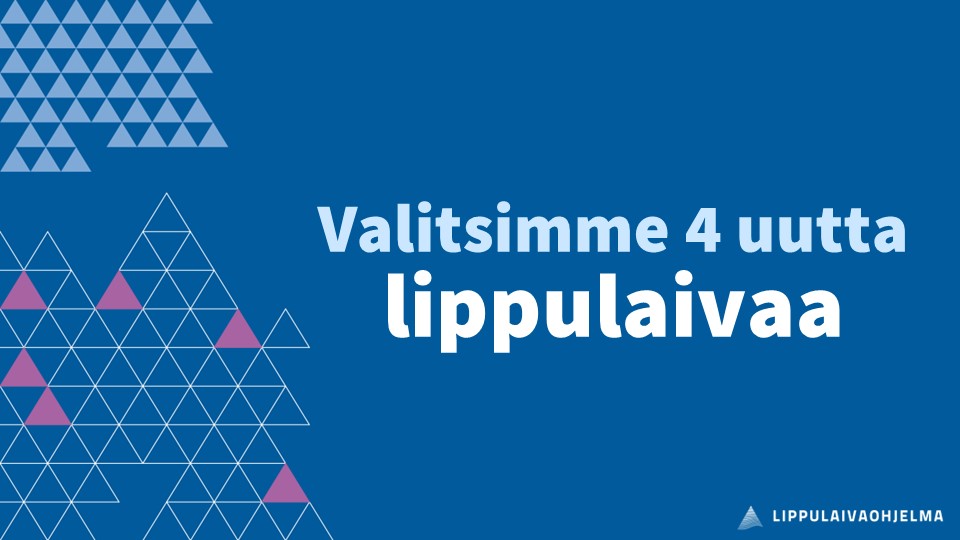 Valitsimme 4 uutta lippulaivaa

LIPPULAIVAOHJELMA